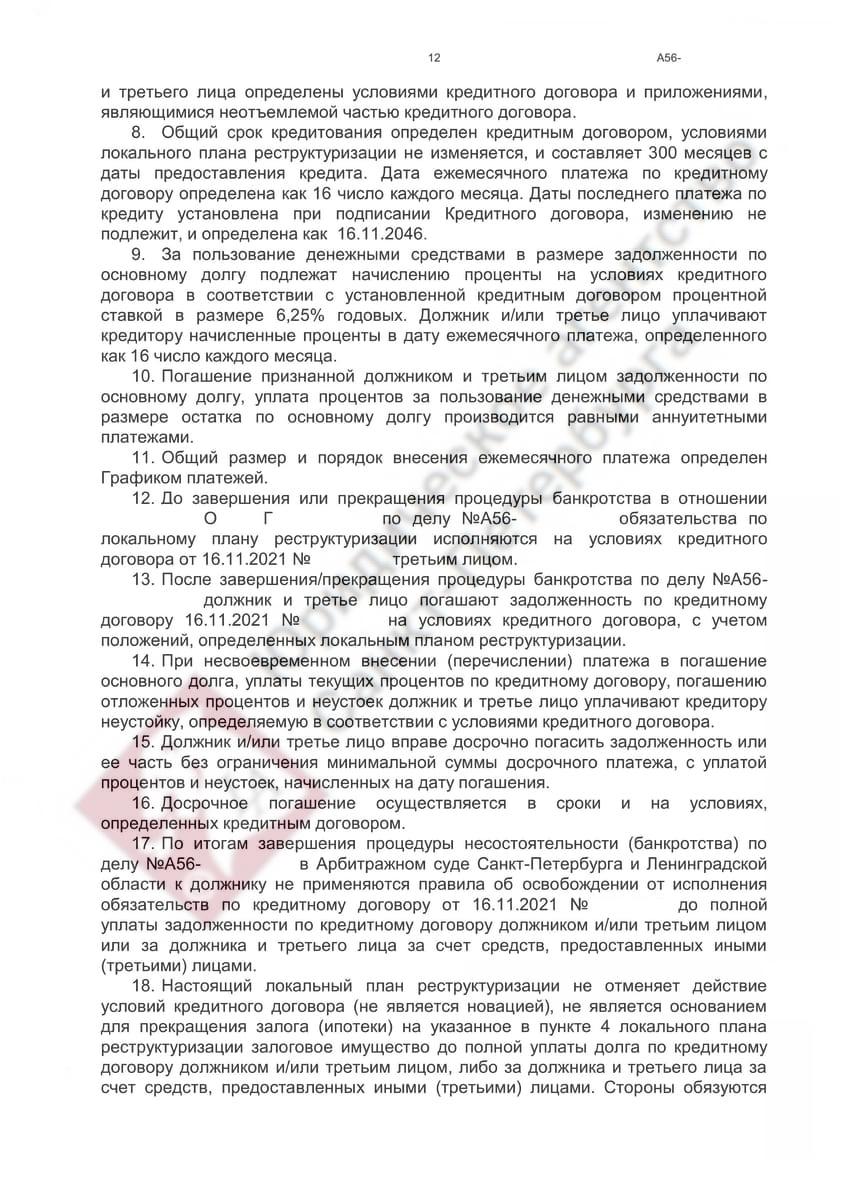 12 А56-

и третьего лица определены условиями кредитного договора и приложениями, являющимися неотъемлемой частью кредитного договора.

8. Общий срок кредитования определен кредитным договором, условиями локального плана реструктуризации не изменяется, и составляет 300 месяцев с даты предоставления кредита. Дата ежемесячного платежа по кредитному договору определена как 16 число каждого месяца. Даты последнего платежа по кредиту установлена при подписании Кредитного договора, изменению не подлежит, и определена как 16.11.2046.

9. За пользование денежными средствами в размере задолженности по основному долгу подлежат начислению проценты на условиях кредитного договора в соответствии с установленной кредитным договором процентной ставкой в размере 6,25% годовых. Должник и/или третье лицо уплачивают кредитору начисленные проценты в дату ежемесячного платежа, определенного как 16 число каждого месяца.

10. Погашение признанной должником и третьим лицом задолженности по основному долгу, уплата процентов за пользование денежными средствами в размере остатка по основному долгу производится равными аннуитетными платежами.

11. Общий размер и порядок внесения ежемесячного платежа определен Графиком платежей.

12. До завершения или прекращения процедуры банкротства в отношении О Г по делу №А56- обязательства по локальному плану реструктуризации исполняются на условиях кредитного договора от 16.11.2021 № третьим лицом.

13. После завершения/прекращения процедуры банкротства по делу №А56- должник и третье лицо погашают задолженность по кредитному договору 16.11.2021 № на условиях кредитного договора, с учетом положений, определенных локальным планом реструктуризации.

14. При несвоевременном внесении (перечислении) платежа в погашение основного долга, уплаты текущих процентов по кредитному договору, погашению отложенных процентов и неустоек должник и третье лицо уплачивают кредитору неустойку, определяемую в соответствии с условиями кредитного договора.

15. Должник и/или третье лицо вправе досрочно погасить задолженность или ее часть без ограничения минимальной суммы досрочного платежа, с уплатой процентов и неустоек, начисленных на дату погашения.

16. Досрочное погашение осуществляется в сроки и на условиях, определенных кредитным договором.

17. По итогам завершения процедуры несостоятельности (банкротства) по делу №А56- в Арбитражном суде Санкт-Петербурга и Ленинградской области к должнику не применяются правила об освобождении от исполнения обязательств по кредитному договору от 16.11.2021 № до полной уплаты задолженности по кредитному договору должником и/или третьим лицом или за должника и третьего лица за счет средств, предоставленных иными (третьими) лицами.

18. Настоящий локальный план реструктуризации не отменяет действие условий кредитного договора (не является новацией), не является основанием для прекращения залога (ипотеки) на указанное в пункте 4 локального плана реструктуризации залоговое имущество до полной уплаты долга по кредитному договору должником и/или третьим лицом, либо за должника и третьего лица за счет средств, предоставленных иными (третьими) лицами. Стороны обязуются